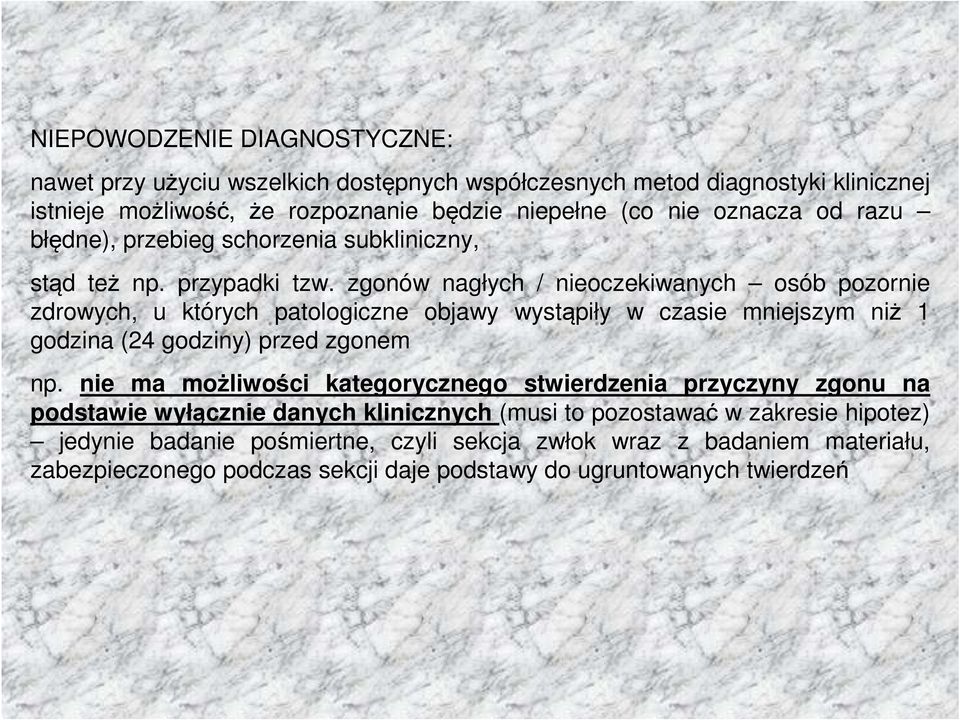 NIEPOWODZENIE DIAGNOSTYCZNE:

nawet przy użyciu wszelkich dostępnych współczesnych metod diagnostyki klinicznej istnieje możliwość, że rozpoznanie będzie niepełne (co nie oznacza od razu – błędne), przebieg schorzenia subkliniczny,

stąd też np. przypadki tzw. zgonów nagłych / nieoczekiwanych – osób pozornie zdrowych, u których patologiczne objawy wystąpiły w czasie mniejszym niż 1 godzina (24 godziny) przed zgonem

np. nie ma możliwości kategorycznego stwierdzenia przyczyny zgonu na podstawie wyłącznie danych klinicznych (musi to pozostawać w zakresie hipotez) – jedynie badanie pośmiertne, czyli sekcja zwłok wraz z badaniem materiału, zabezpieczonego podczas sekcji daje podstawy do ugruntowanych twierdzeń